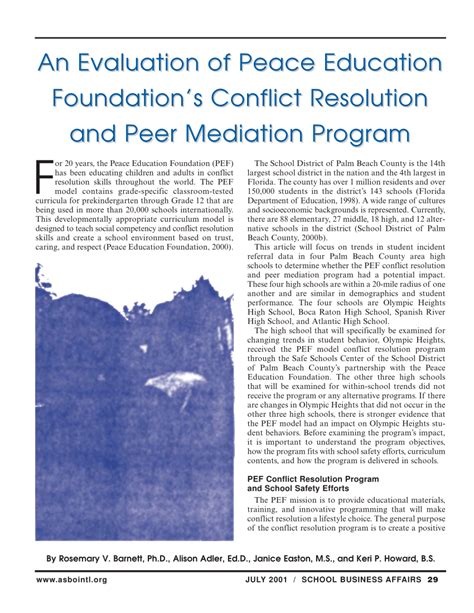 An Evaluation of Peace Education Foundation's Conflict Resolution and Peer Mediation Program

For 20 years, the Peace Education Foundation (PEF) has been educating children and adults in conflict resolution skills throughout the world. The PEF model contains grade-specific classroom-tested curricula for prekindergarten through Grade 12 that are being used in more than 20,000 schools internationally. This developmentally appropriate curriculum model is designed to teach social competency and conflict resolution skills and create a school environment based on trust, caring, and respect (Peace Education Foundation, 2000).

The School District of Palm Beach County is the 14th largest school district in the nation and the 4th largest in Florida. The county has over 1 million residents and over 150,000 students in the district's 143 schools (Florida Department of Education, 1998). A wide range of cultures and socioeconomic backgrounds is represented. Currently, there are 88 elementary, 27 middle, 18 high, and 12 alternative schools in the district (School District of Palm Beach County, 2000b).

This article will focus on trends in student incident referral data in four Palm Beach County area high schools to determine whether the PEF conflict resolution and peer mediation program had a potential impact. These four high schools are within a 20-mile radius of one another and are similar in demographics and student performance. The four schools are Olympic Heights High School, Boca Raton High School, Spanish River High School, and Atlantic High School.

The high school that will specifically be examined for changing trends in student behavior, Olympic Heights, received the PEF model conflict resolution program through the Safe Schools Center of the School District of Palm Beach County's partnership with the Peace Education Foundation. The other three high schools that will be examined for within-school trends did not receive the program or any alternative programs. If there are changes in Olympic Heights that did not occur in the other three high schools, there is stronger evidence that the PEF model had an impact on Olympic Heights student behaviors. Before examining the program's impact, it is important to understand the program objectives, how the program fits with school safety efforts, curriculum contents, and how the program is delivered in schools.

PEF Conflict Resolution Program and School Safety Efforts

The PEF mission is to provide educational materials, training, and innovative programming that will make conflict resolution a lifestyle choice. The general purpose of the conflict resolution program is to create a positive

By Rosemary V. Barnett, Ph.D., Alison Adler, Ed.D., Janice Easton, M.S., and Keri P. Howard, B.S.

www.asbointl.org JULY 2001 / SCHOOL BUSINESS AFFAIRS 29